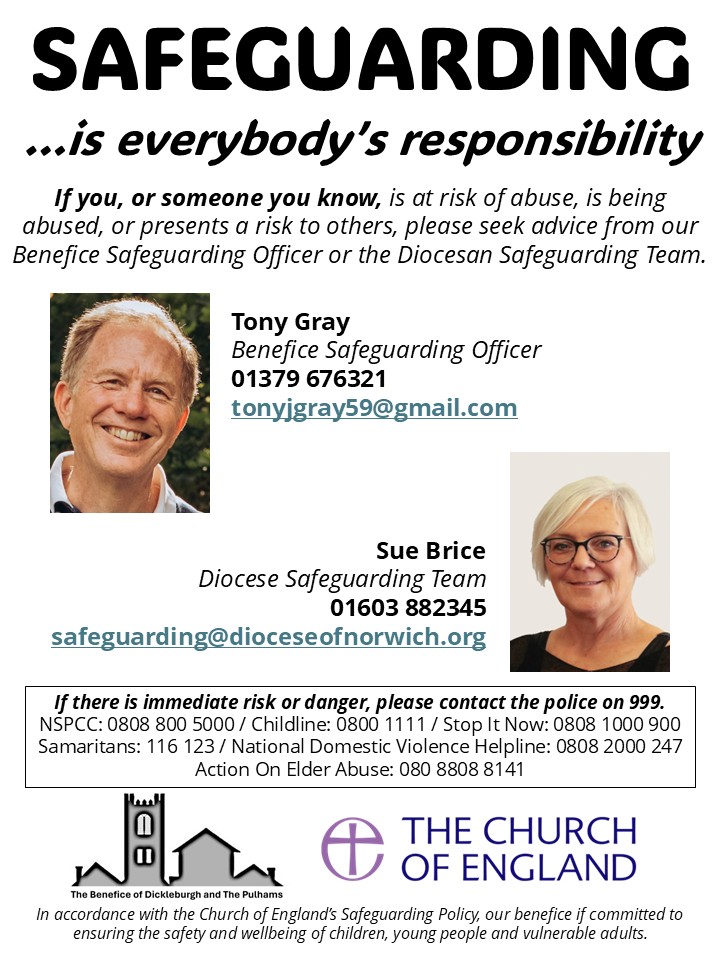 SAFEGUARDING

...is everybody's responsibility

If you, or someone you know, is at risk of abuse, is being abused, or presents a risk to others, please seek advice from our Benefice Safeguarding Officer or the Diocesan Safeguarding Team.

Tony Gray
Benefice Safeguarding Officer
01379 676321
tonyjgray59@gmail.com

Sue Brice
Diocese Safeguarding Team
01603 882345
safeguarding@dioceseofnorwich.org

If there is immediate risk or danger, please contact the police on 999.
NSPCC: 0808 800 5000 / Childline: 0800 1111 / Stop It Now: 0808 1000 900
Samaritans: 116 123 / National Domestic Violence Helpline: 0808 2000 247
Action On Elder Abuse: 080 8808 8141

The Benefice of Dickleburgh and The Pulhams

THE CHURCH OF ENGLAND

In accordance with the Church of England's Safeguarding Policy, our benefice if committed to ensuring the safety and wellbeing of children, young people and vulnerable adults.